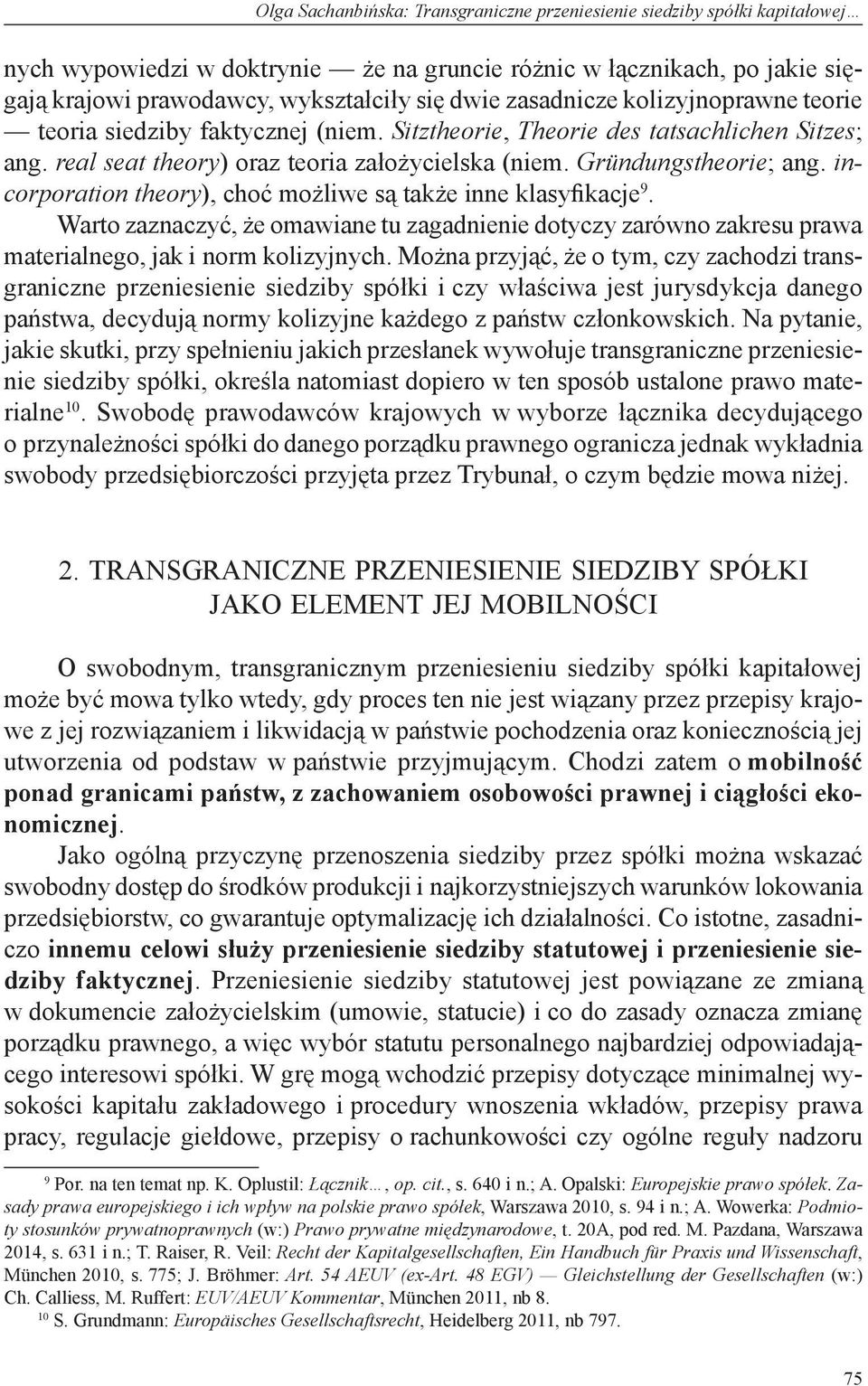 Olga Sachanbińska: Transgraniczne przeniesienie siedziby spółki kapitałowej…

nych wypowiedzi w doktrynie — że na gruncie różnic w łącznikach, po jakie sięgają krajowi prawodawcy, wykształciły się dwie zasadnicze kolizyjnoprawne teorie — teoria siedziby faktycznej (niem. Sitztheorie, Theorie des tatsachlichen Sitzes; ang. real seat theory) oraz teoria założycielska (niem. Gründungstheorie; ang. incorporation theory), choć możliwe są także inne klasyfikacje$^{9}$.

Warto zaznaczyć, że omawiane tu zagadnienie dotyczy zarówno zakresu prawa materialnego, jak i norm kolizyjnych. Można przyjąć, że o tym, czy zachodzi transgraniczne przeniesienie siedziby spółki i czy właściwa jest jurysdykcja danego państwa, decydują normy kolizyjne każdego z państw członkowskich. Na pytanie, jakie skutki, przy spełnieniu jakich przesłanek wywołuje transgraniczne przeniesienie siedziby spółki, określa natomiast dopiero w ten sposób ustalone prawo materialne$^{10}$. Swobodę prawodawców krajowych w wyborze łącznika decydującego o przynależności spółki do danego porządku prawnego ogranicza jednak wykładnia swobody przedsiębiorczości przyjęta przez Trybunał, o czym będzie mowa niżej.

2. TRANSGRANICZNE PRZENIESIENIE SIEDZIBY SPÓŁKI JAKO ELEMENT JEJ MOBILNOŚCI

O swobodnym, transgranicznym przeniesieniu siedziby spółki kapitałowej może być mowa tylko wtedy, gdy proces ten nie jest wiązany przez przepisy krajowe z jej rozwiązaniem i likwidacją w państwie pochodzenia oraz koniecznością jej utworzenia od podstaw w państwie przyjmującym. Chodzi zatem o mobilność ponad granicami państw, z zachowaniem osobowości prawnej i ciągłości ekonomicznej.

Jako ogólną przyczynę przenoszenia siedziby przez spółki można wskazać swobodny dostęp do środków produkcji i najkorzystniejszych warunków lokowania przedsiębiorstw, co gwarantuje optymalizację ich działalności. Co istotne, zasadniczo innemu celowi służy przeniesienie siedziby statutowej i przeniesienie siedziby faktycznej. Przeniesienie siedziby statutowej jest powiązane ze zmianą w dokumencie założycielskim (umowie, statucie) i co do zasady oznacza zmianę porządku prawnego, a więc wybór statutu personalnego najbardziej odpowiadającego interesowi spółki. W grę mogą wchodzić przepisy dotyczące minimalnej wysokości kapitału zakładowego i procedury wnoszenia wkładów, przepisy prawa pracy, regulacje giełdowe, przepisy o rachunkowości czy ogólne reguły nadzoru

$^{9}$ Por. na ten temat np. K. Oplustil: Łącznik…, op. cit., s. 640 i n.; A. Opalski: Europejskie prawo spółek. Zasady prawa europejskiego i ich wpływ na polskie prawo spółek, Warszawa 2010, s. 94 i n.; A. Wowerka: Podmioty stosunków prywatnoprawnych (w:) Prawo prywatne międzynarodowe, t. 20A, pod red. M. Pazdana, Warszawa 2014, s. 631 i n.; T. Raiser, R. Veil: Recht der Kapitalgesellschaften, Ein Handbuch für Praxis und Wissenschaft, München 2010, s. 775; J. Bröhmer: Art. 54 AEUV (ex-Art. 48 EGV) — Gleichstellung der Gesellschaften (w:) Ch. Calliess, M. Ruffert: EUV/AEUV Kommentar, München 2011, nb 8.
$^{10}$ S. Grundmann: Europäisches Gesellschaftsrecht, Heidelberg 2011, nb 797.

75